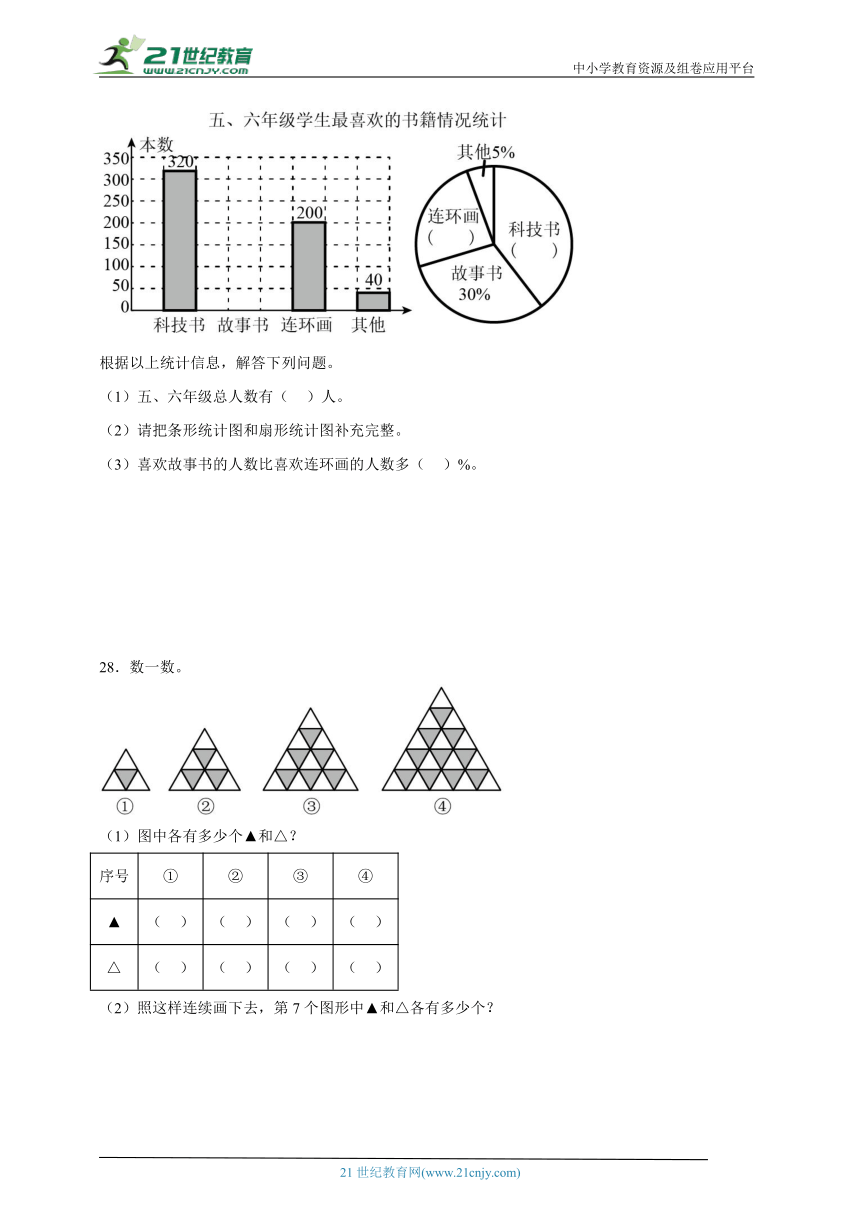 21世纪教育 www.21cnjy.com

中小学教育资源及组卷应用平台

五、六年级学生最喜欢的书籍情况统计

本数
350
300
250
200
150
100
50
0
320
200
40
科技书 故事书 连环画 其他

其他5%
连环画
（ ）
科技书
（ ）
故事书
30%

根据以上统计信息，解答下列问题。

（1）五、六年级总人数有（ ）人。

（2）请把条形统计图和扇形统计图补充完整。

（3）喜欢故事书的人数比喜欢连环画的人数多（ ）%。

28．数一数。

① ② ③ ④

（1）图中各有多少个▲和△？

| 序号 | ① | ② | ③ | ④ |
|---|---|---|---|---|
| ▲ | （ ） | （ ） | （ ） | （ ） |
| △ | （ ） | （ ） | （ ） | （ ） |

（2）照这样连续画下去，第 7 个图形中▲和△各有多少个？

21 世纪教育网(www.21cnjy.com)